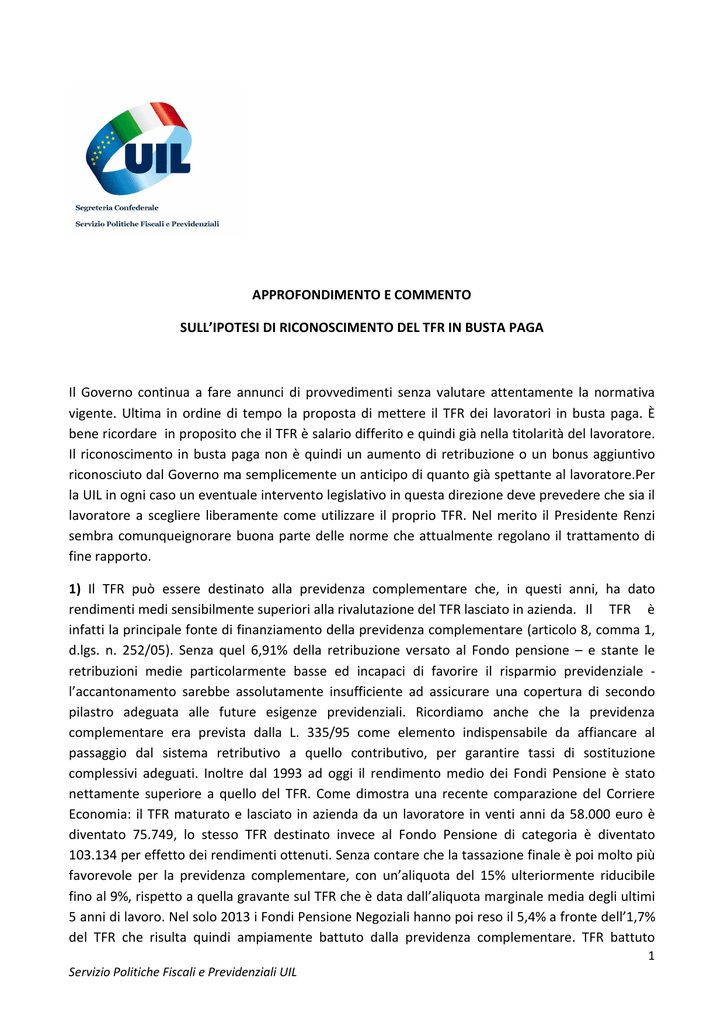 UIL

Segreteria Confederale

Servizio Politiche Fiscali e Previdenziali

APPROFONDIMENTO E COMMENTO

SULL'IPOTESI DI RICONOSCIMENTO DEL TFR IN BUSTA PAGA

Il Governo continua a fare annunci di provvedimenti senza valutare attentamente la normativa vigente. Ultima in ordine di tempo la proposta di mettere il TFR dei lavoratori in busta paga. È bene ricordare in proposito che il TFR è salario differito e quindi già nella titolarità del lavoratore. Il riconoscimento in busta paga non è quindi un aumento di retribuzione o un bonus aggiuntivo riconosciuto dal Governo ma semplicemente un anticipo di quanto già spettante al lavoratore.Per la UIL in ogni caso un eventuale intervento legislativo in questa direzione deve prevedere che sia il lavoratore a scegliere liberamente come utilizzare il proprio TFR. Nel merito il Presidente Renzi sembra comunqueignorare buona parte delle norme che attualmente regolano il trattamento di fine rapporto.

1) Il TFR può essere destinato alla previdenza complementare che, in questi anni, ha dato rendimenti medi sensibilmente superiori alla rivalutazione del TFR lasciato in azienda. Il TFR è infatti la principale fonte di finanziamento della previdenza complementare (articolo 8, comma 1, d.lgs. n. 252/05). Senza quel 6,91% della retribuzione versato al Fondo pensione – e stante le retribuzioni medie particolarmente basse ed incapaci di favorire il risparmio previdenziale - l'accantonamento sarebbe assolutamente insufficiente ad assicurare una copertura di secondo pilastro adeguata alle future esigenze previdenziali. Ricordiamo anche che la previdenza complementare era prevista dalla L. 335/95 come elemento indispensabile da affiancare al passaggio dal sistema retributivo a quello contributivo, per garantire tassi di sostituzione complessivi adeguati. Inoltre dal 1993 ad oggi il rendimento medio dei Fondi Pensione è stato nettamente superiore a quello del TFR. Come dimostra una recente comparazione del Corriere Economia: il TFR maturato e lasciato in azienda da un lavoratore in venti anni da 58.000 euro è diventato 75.749, lo stesso TFR destinato invece al Fondo Pensione di categoria è diventato 103.134 per effetto dei rendimenti ottenuti. Senza contare che la tassazione finale è poi molto più favorevole per la previdenza complementare, con un'aliquota del 15% ulteriormente riducibile fino al 9%, rispetto a quella gravante sul TFR che è data dall'aliquota marginale media degli ultimi 5 anni di lavoro. Nel solo 2013 i Fondi Pensione Negoziali hanno poi reso il 5,4% a fronte dell'1,7% del TFR che risulta quindi ampiamente battuto dalla previdenza complementare. TFR battuto

1

Servizio Politiche Fiscali e Previdenziali UIL